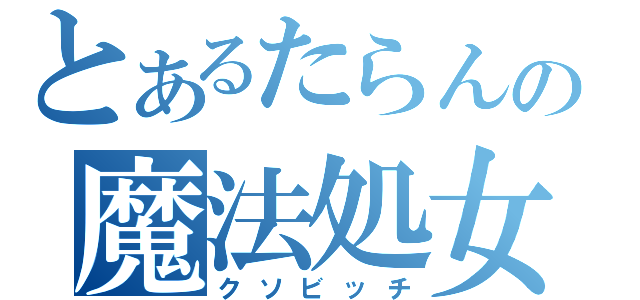 とあるたらんの
魔法処女
クソビッチ